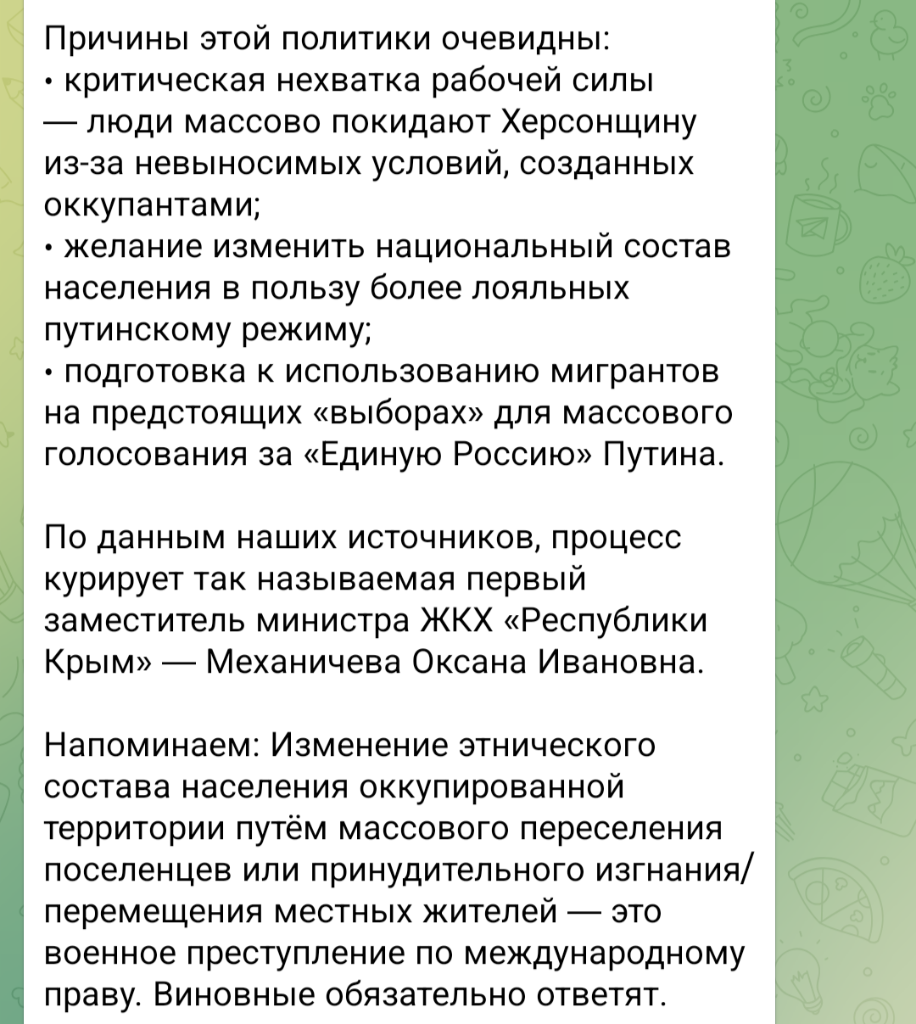 Причины этой политики очевидны:
• критическая нехватка рабочей силы — люди массово покидают Херсонщину из-за невыносимых условий, созданных оккупантами;
• желание изменить национальный состав населения в пользу более лояльных путинскому режиму;
• подготовка к использованию мигрантов на предстоящих «выборах» для массового голосования за «Единую Россию» Путина.

По данным наших источников, процесс курирует так называемая первый заместитель министра ЖКХ «Республики Крым» — Механичева Оксана Ивановна.

Напоминаем: Изменение этнического состава населения оккупированной территории путём массового переселения поселенцев или принудительного изгнания/перемещения местных жителей — это военное преступление по международному праву. Виновные обязательно ответят.